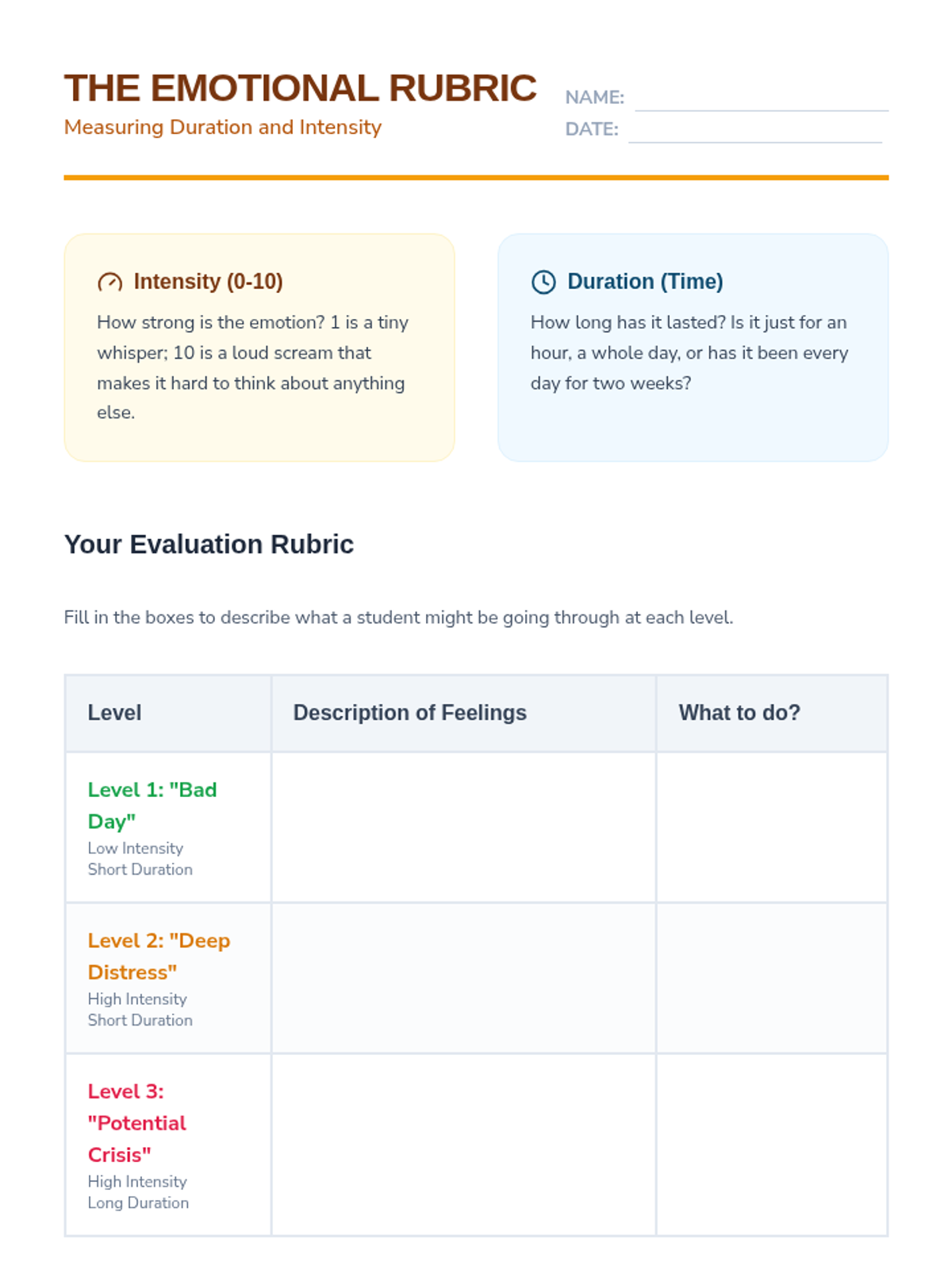 THE EMOTIONAL RUBRIC
Measuring Duration and Intensity

NAME:
DATE:

Intensity (0-10)
How strong is the emotion? 1 is a tiny whisper; 10 is a loud scream that makes it hard to think about anything else.

Duration (Time)
How long has it lasted? Is it just for an hour, a whole day, or has it been every day for two weeks?

Your Evaluation Rubric

Fill in the boxes to describe what a student might be going through at each level.

| Level | Description of Feelings | What to do? |
|---|---|---|
| Level 1: "Bad Day" Low Intensity Short Duration | | |
| Level 2: "Deep Distress" High Intensity Short Duration | | |
| Level 3: "Potential Crisis" High Intensity Long Duration | | |